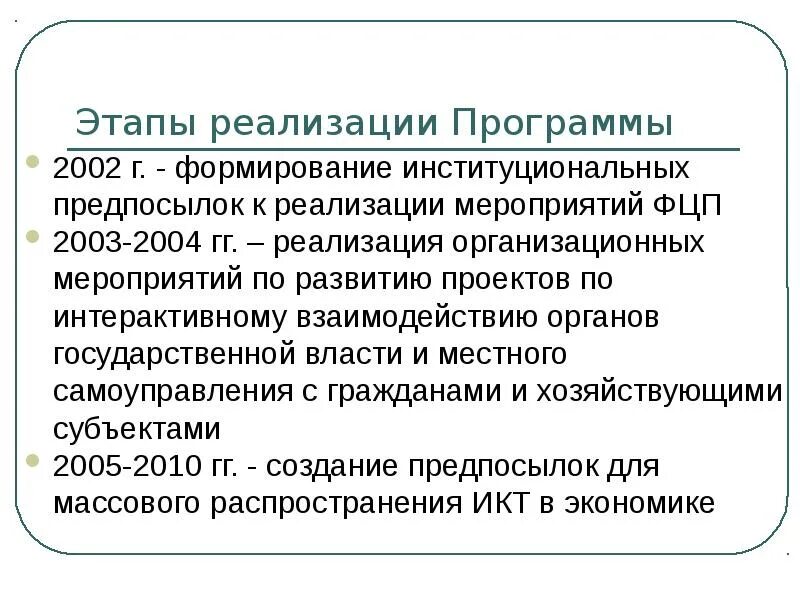 Этапы реализации Программы

2002 г. - формирование институциональных предпосылок к реализации мероприятий ФЦП

2003-2004 гг. – реализация организационных мероприятий по развитию проектов по интерактивному взаимодействию органов государственной власти и местного самоуправления с гражданами и хозяйствующими субъектами

2005-2010 гг. - создание предпосылок для массового распространения ИКТ в экономике